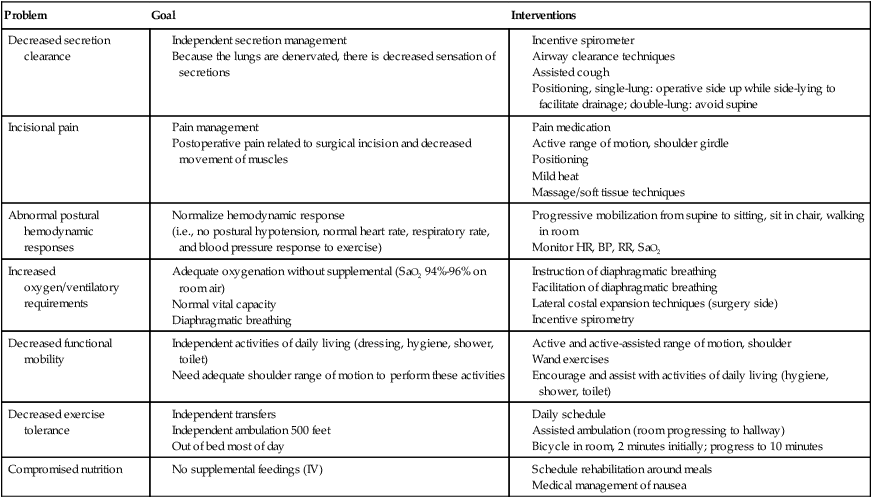 | Problem | Goal | Interventions |
|---|---|---|
| Decreased secretion clearance | Independent secretion management<br>Because the lungs are denervated, there is decreased sensation of secretions | Incentive spirometer<br>Airway clearance techniques<br>Assisted cough<br>Positioning, single-lung: operative side up while side-lying to facilitate drainage; double-lung: avoid supine |
| Incisional pain | Pain management<br>Postoperative pain related to surgical incision and decreased movement of muscles | Pain medication<br>Active range of motion, shoulder girdle<br>Positioning<br>Mild heat<br>Massage/soft tissue techniques |
| Abnormal postural hemodynamic responses | Normalize hemodynamic response<br>(i.e., no postural hypotension, normal heart rate, respiratory rate, and blood pressure response to exercise) | Progressive mobilization from supine to sitting, sit in chair, walking in room<br>Monitor HR, BP, RR, $SaO_2$ |
| Increased oxygen/ventilatory requirements | Adequate oxygenation without supplemental ($SaO_2$ 94%-96% on room air)<br>Normal vital capacity<br>Diaphragmatic breathing | Instruction of diaphragmatic breathing<br>Facilitation of diaphragmatic breathing<br>Lateral costal expansion techniques (surgery side)<br>Incentive spirometry |
| Decreased functional mobility | Independent activities of daily living (dressing, hygiene, shower, toilet)<br>Need adequate shoulder range of motion to perform these activities | Active and active-assisted range of motion, shoulder<br>Wand exercises<br>Encourage and assist with activities of daily living (hygiene, shower, toilet) |
| Decreased exercise tolerance | Independent transfers<br>Independent ambulation 500 feet<br>Out of bed most of day | Daily schedule<br>Assisted ambulation (room progressing to hallway)<br>Bicycle in room, 2 minutes initially; progress to 10 minutes |
| Compromised nutrition | No supplemental feedings (IV) | Schedule rehabilitation around meals<br>Medical management of nausea |